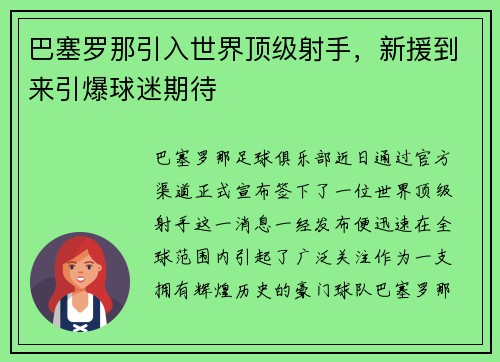 巴塞罗那引入世界顶级射手，新援到来引爆球迷期待

巴塞罗那足球俱乐部近日通过官方渠道正式宣布签下了一位世界顶级射手这一消息一经发布便迅速在全球范围内引起了广泛关注作为一支拥有辉煌历史的豪门球队巴塞罗那